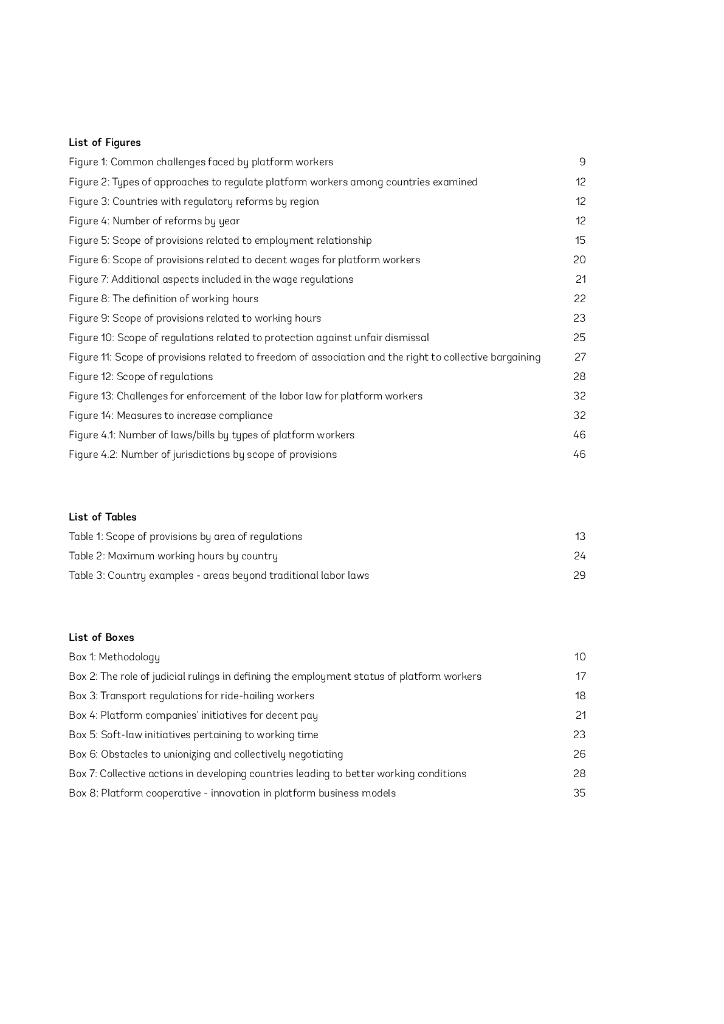 List of Figures
Figure 1: Common challenges faced by platform workers 9
Figure 2: Types of approaches to regulate platform workers among countries examined 12
Figure 3: Countries with regulatory reforms by region 12
Figure 4: Number of reforms by year 12
Figure 5: Scope of provisions related to employment relationship 15
Figure 6: Scope of provisions related to decent wages for platform workers 20
Figure 7: Additional aspects included in the wage regulations 21
Figure 8: The definition of working hours 22
Figure 9: Scope of provisions related to working hours 23
Figure 10: Scope of regulations related to protection against unfair dismissal 25
Figure 11: Scope of provisions related to freedom of association and the right to collective bargaining 27
Figure 12: Scope of regulations 28
Figure 13: Challenges for enforcement of the labor law for platform workers 32
Figure 14: Measures to increase compliance 32
Figure 4.1: Number of laws/bills by types of platform workers 46
Figure 4.2: Number of jurisdictions by scope of provisions 46

List of Tables
Table 1: Scope of provisions by area of regulations 13
Table 2: Maximum working hours by country 24
Table 3: Country examples - areas beyond traditional labor laws 29

List of Boxes
Box 1: Methodology 10
Box 2: The role of judicial rulings in defining the employment status of platform workers 17
Box 3: Transport regulations for ride-hailing workers 18
Box 4: Platform companies' initiatives for decent pay 21
Box 5: Soft-law initiatives pertaining to working time 23
Box 6: Obstacles to unionizing and collectively negotiating 26
Box 7: Collective actions in developing countries leading to better working conditions 28
Box 8: Platform cooperative - innovation in platform business models 35